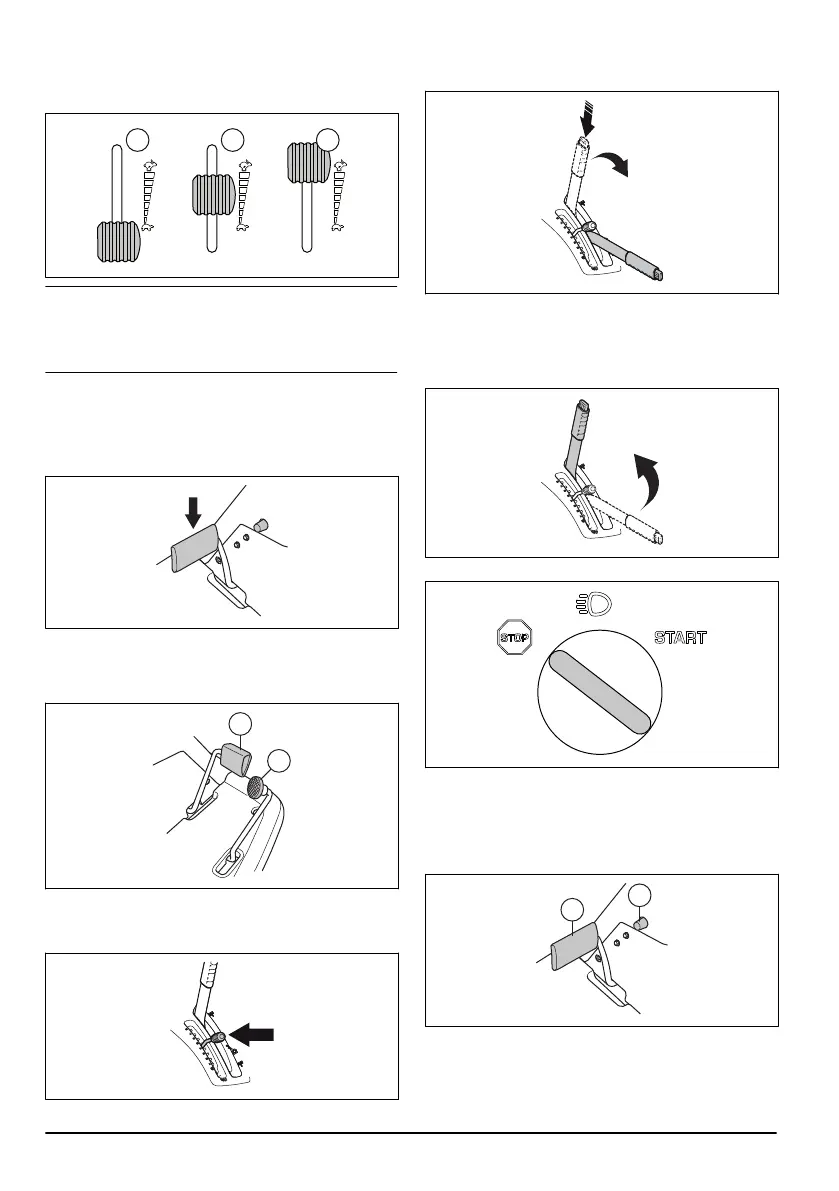 STOP

START